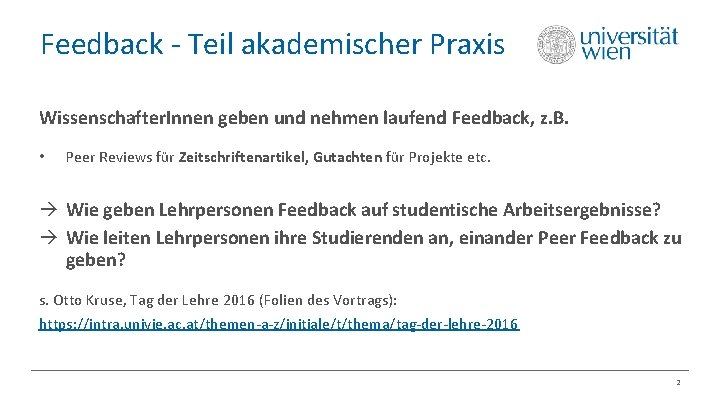 Feedback - Teil akademischer Praxis

universität
wien

WissenschafterInnen geben und nehmen laufend Feedback, z.B.

• Peer Reviews für Zeitschriftenartikel, Gutachten für Projekte etc.

→ Wie geben Lehrpersonen Feedback auf studentische Arbeitsergebnisse?
→ Wie leiten Lehrpersonen ihre Studierenden an, einander Peer Feedback zu geben?

s. Otto Kruse, Tag der Lehre 2016 (Folien des Vortrags):
https://intra.univie.ac.at/themen-a-z/initiale/t/thema/tag-der-lehre-2016

2